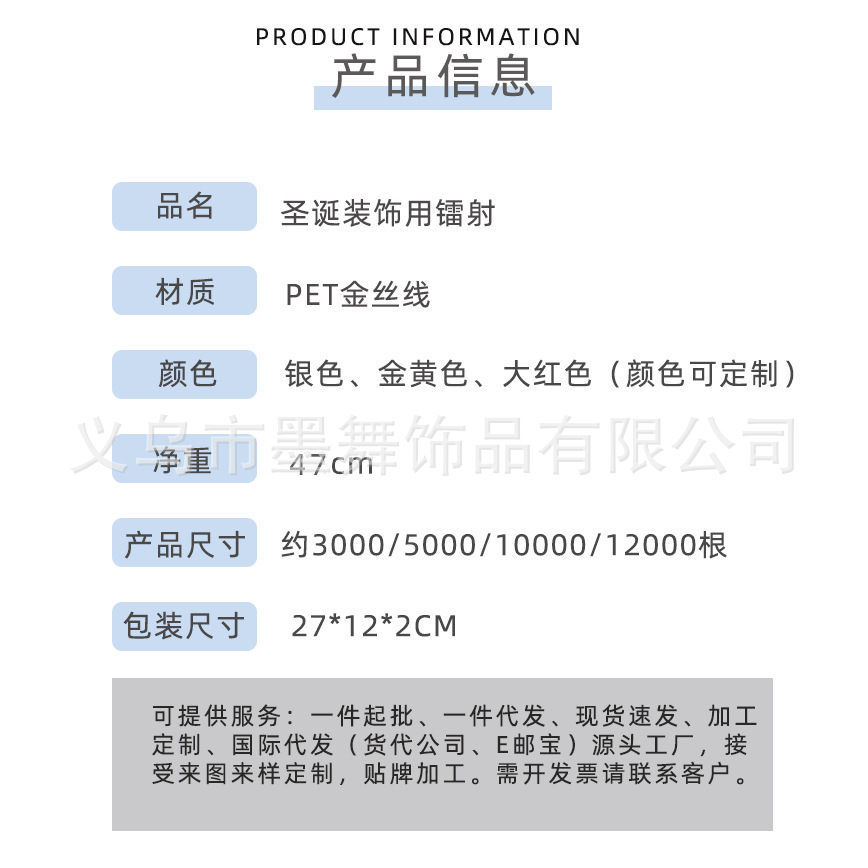 PRODUCT INFORMATION
产品信息

品名
圣诞装饰用镭射

材质
PET金丝线

颜色
银色、金黄色、大红色（颜色可定制）

净重
47cm

产品尺寸
约3000/5000/10000/12000根

包装尺寸
27*12*2CM

可提供服务：一件起批、一件代发、现货速发、加工定制、国际代发（货代公司、E邮宝）源头工厂，接受来图来样定制，贴牌加工。需开发票请联系客户。

义乌市墨舞饰品有限公司